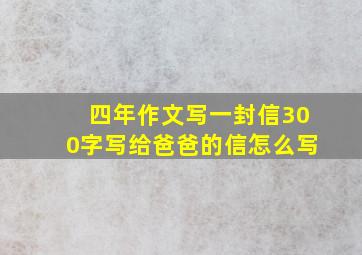 四年作文写一封信300字写给爸爸的信怎么写